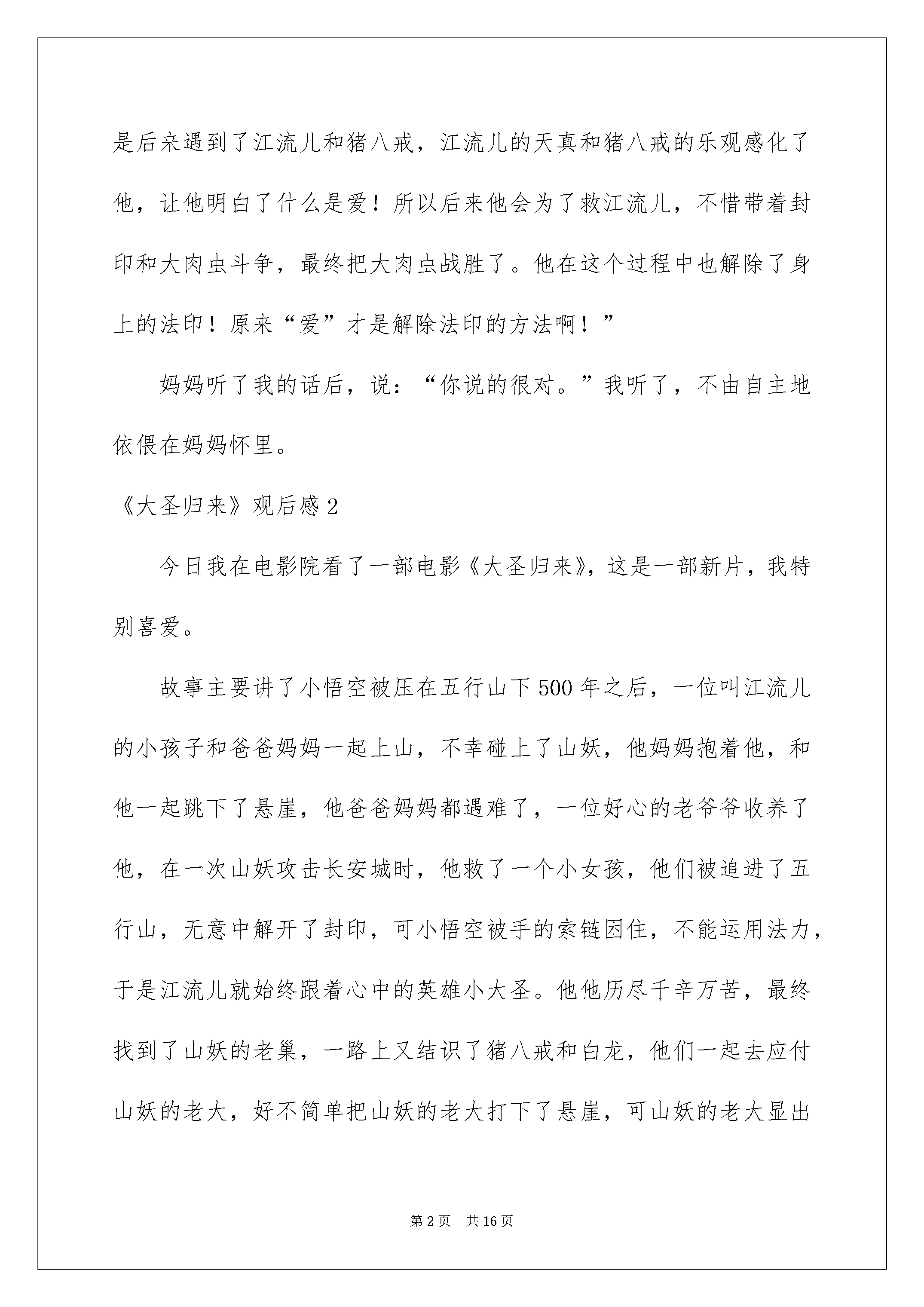 是后来遇到了江流儿和猪八戒，江流儿的天真和猪八戒的乐观感化了他，让他明白了什么是爱！所以后来他会为了救江流儿，不惜带着封印和大肉虫斗争，最终把大肉虫战胜了。他在这个过程中也解除了身上的法印！原来“爱”才是解除法印的方法啊！”

妈妈听了我的话后，说：“你说的很对。”我听了，不由自主地依偎在妈妈怀里。

《大圣归来》观后感2

今日我在电影院看了一部电影《大圣归来》，这是一部新片，我特别喜爱。

故事主要讲了小悟空被压在五行山下500年之后，一位叫江流儿的小孩子和爸爸妈妈一起上山，不幸碰上了山妖，他妈妈抱着他，和他一起跳下了悬崖，他爸爸妈妈都遇难了，一位好心的老爷爷收养了他，在一次山妖攻击长安城时，他救了一个小女孩，他们被追进了五行山，无意中解开了封印，可小悟空被手的索链困住，不能运用法力，于是江流儿就始终跟着心中的英雄小大圣。他他历尽千辛万苦，最终找到了山妖的老巢，一路上又结识了猪八戒和白龙，他们一起去应付山妖的老大，好不简单把山妖的老大打下了悬崖，可山妖的老大显出

第2页 共16页